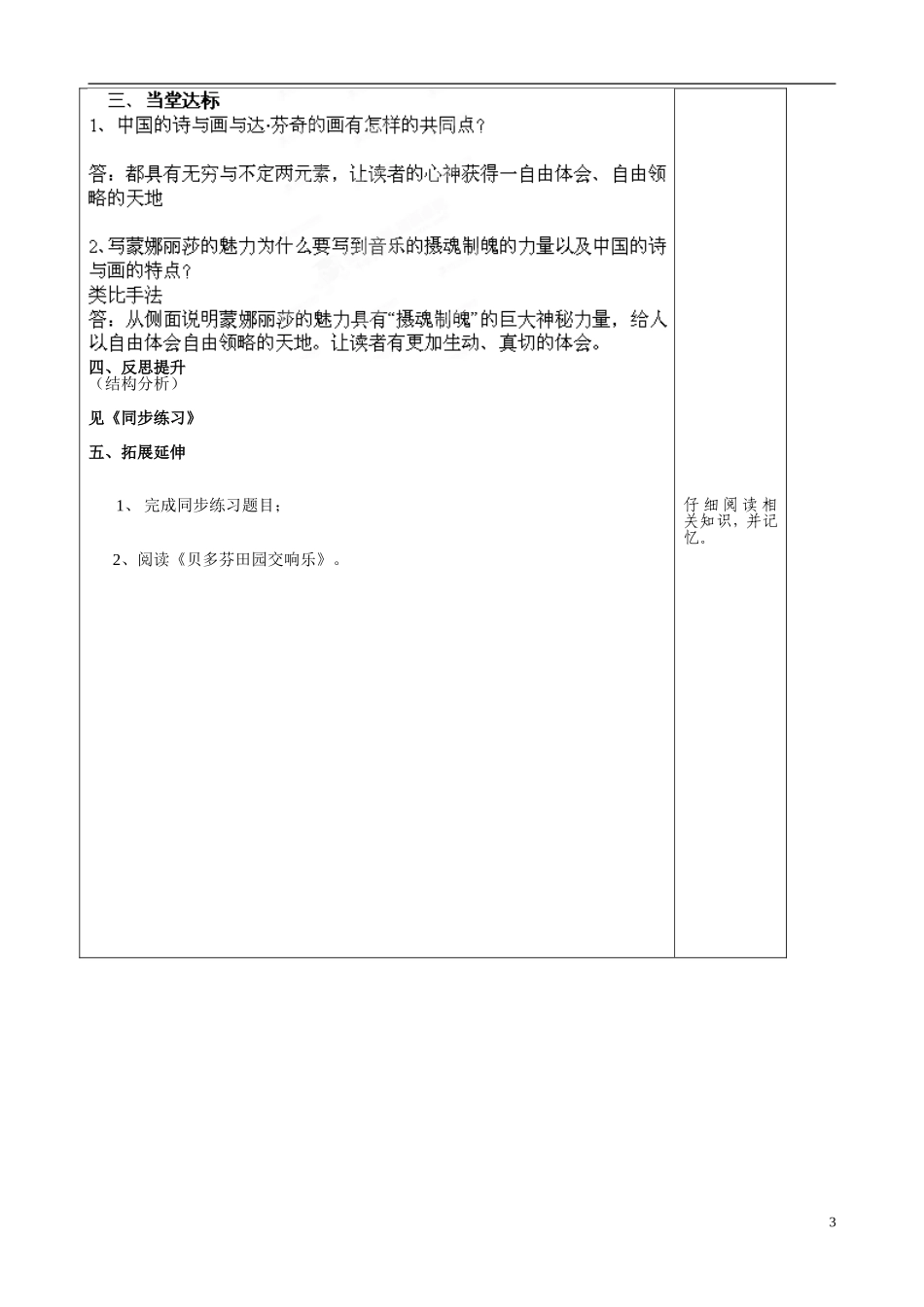 三、当堂达标

1、中国的诗与画与达·芬奇的画有怎样的共同点？

答：都具有无穷与不定两元素，让读者的心神获得一自由体会、自由领略的天地

2、写蒙娜丽莎的魅力为什么要写到音乐的摄魂制魄的力量以及中国的诗与画的特点？

类比手法

答：从侧面说明蒙娜丽莎的魅力具有“摄魂制魄”的巨大神秘力量，给人以自由体会自由领略的天地。让读者有更加生动、真切的体会。

四、反思提升

（结构分析）

见《同步练习》

五、拓展延伸

1、完成同步练习题目；

2、阅读《贝多芬田园交响乐》。

仔细阅读相关知识，并记忆。

3